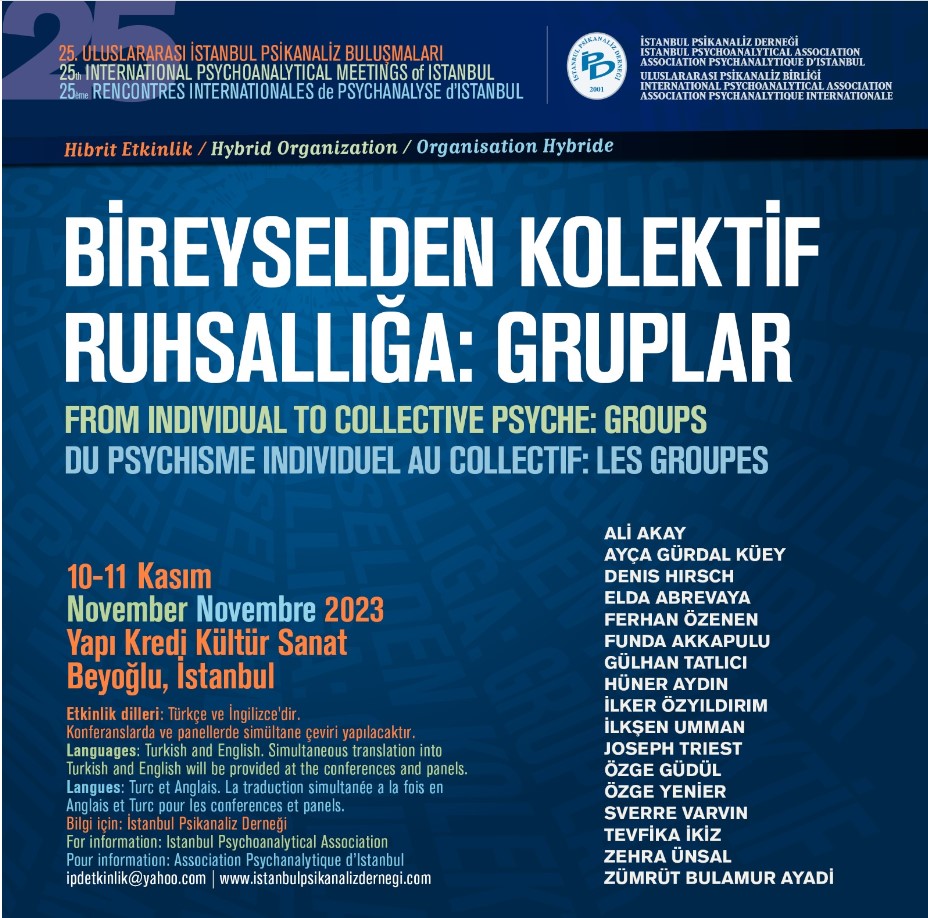 25

25. ULUSLARARASI İSTANBUL PSİKANALİZ BULUŞMALARI
25th INTERNATIONAL PSYCHOANALYTICAL MEETINGS of ISTANBUL
25ème RENCONTRES INTERNATIONALES de PSYCHANALYSE d'ISTANBUL

İSTANBUL PSİKANALİZ DERNEĞİ
PD
2001

İSTANBUL PSİKANALİZ DERNEĞİ
ISTANBUL PSYCHOANALYTICAL ASSOCIATION
ASSOCIATION PSYCHANALYTIQUE D'ISTANBUL
ULUSLARARASI PSİKANALİZ BİRLİĞİ
INTERNATIONAL PSYCHOANALYTICAL ASSOCIATION
ASSOCIATION PSYCHANALYTIQUE INTERNATIONALE

Hibrit Etkinlik / Hybrid Organization / Organisation Hybride

BİREYSELDEN KOLEKTİF RUHSALLIĞA: GRUPLAR

FROM INDIVIDUAL TO COLLECTIVE PSYCHE: GROUPS
DU PSYCHISME INDIVIDUEL AU COLLECTIF: LES GROUPES

10-11 Kasım
November Novembre 2023
Yapı Kredi Kültür Sanat
Beyoğlu, İstanbul

Etkinlik dilleri: Türkçe ve İngilizce'dir.
Konferanslarda ve panellerde simültane çeviri yapılacaktır.
Languages: Turkish and English. Simultaneous translation into Turkish and English will be provided at the conferences and panels.
Langues: Turc et Anglais. La traduction simultanée a la fois en Anglais et Turc pour les conferences et panels.
Bilgi için: İstanbul Psikanaliz Derneği
For information: Istanbul Psychoanalytical Association
Pour information: Association Psychanalytique d'Istanbul
ipdetkinlik@yahoo.com | www.istanbulpsikanalizdernegi.com

ALİ AKAY
AYÇA GÜRDAL KÜEY
DENIS HIRSCH
ELDA ABREVAYA
FERHAN ÖZENEN
FUNDA AKKAPULU
GÜLHAN TATLICI
HÜNER AYDIN
İLKER ÖZYILDIRIM
İLKŞEN UMMAN
JOSEPH TRIEST
ÖZGE GÜDÜL
ÖZGE YENİER
SVERRE VARVIN
TEVFİKA İKİZ
ZEHRA ÜNSAL
ZÜMRÜT BULAMUR AYADİ